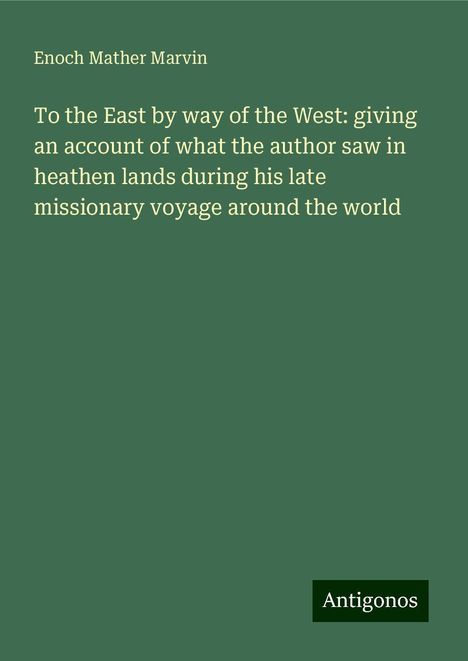 Enoch Mather Marvin

To the East by way of the West: giving an account of what the author saw in heathen lands during his late missionary voyage around the world

Antigonos